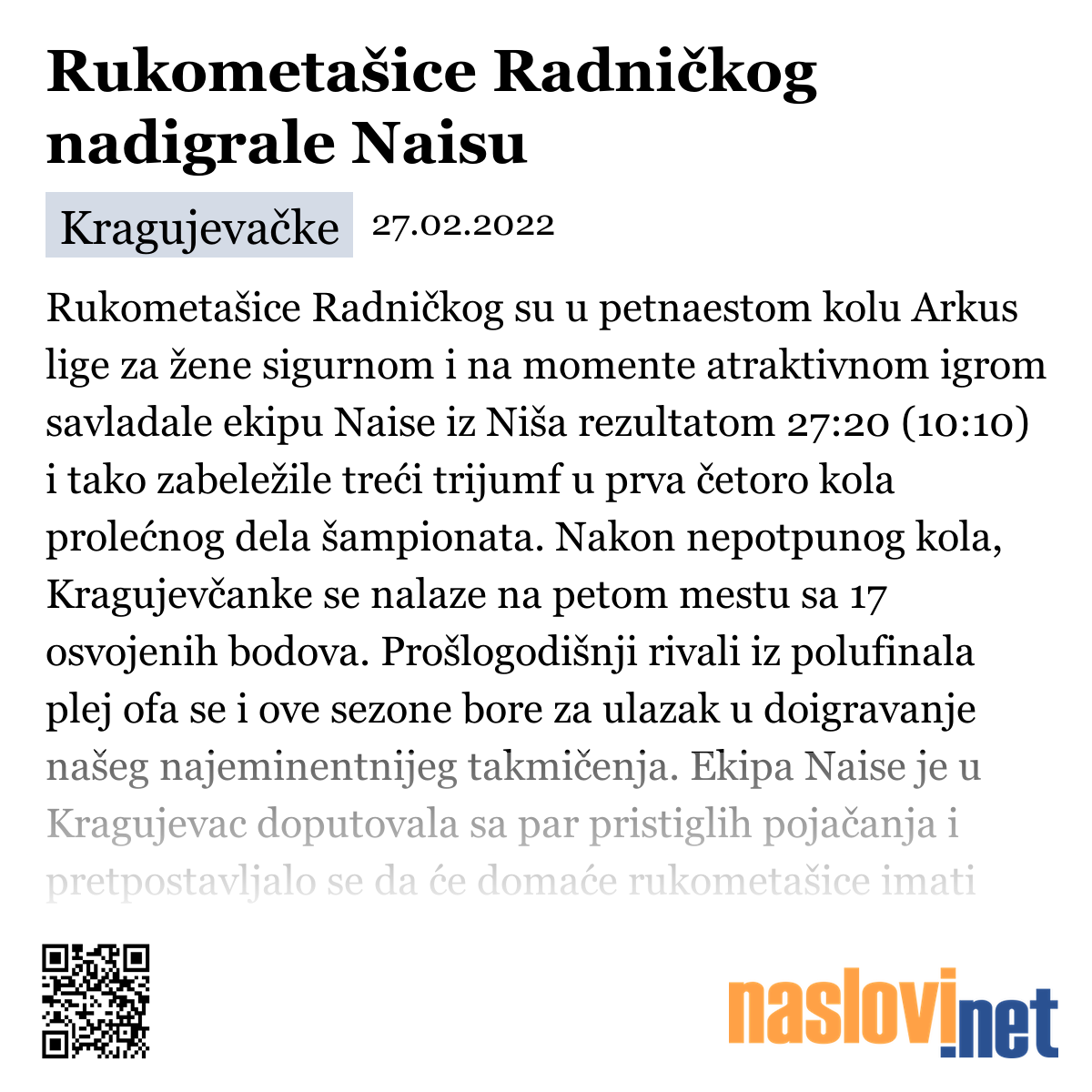 Rukometašice Radničkog nadigrale Naisu

Kragujevačke 27.02.2022

Rukometašice Radničkog su u petnaestom kolu Arkus lige za žene sigurnom i na momente atraktivnom igrom savladale ekipu Naise iz Niša rezultatom 27:20 (10:10) i tako zabeležile treći trijumf u prva četoro kola prolećnog dela šampionata. Nakon nepotpunog kola, Kragujevčanke se nalaze na petom mestu sa 17 osvojenih bodova. Prošlogodišnji rivali iz polufinala plej ofa se i ove sezone bore za ulazak u doigravanje našeg najeminentnijeg takmičenja. Ekipa Naise je u Kragujevac doputovala sa par pristiglih pojačanja i pretpostavljalo se da će domaće rukometašice imati

naslovi.net